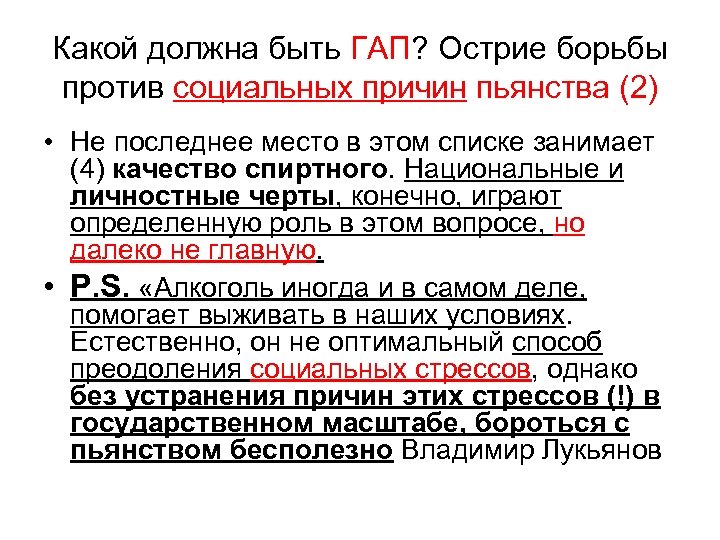 Какой должна быть ГАП? Острие борьбы против социальных причин пьянства (2)

• Не последнее место в этом списке занимает (4) качество спиртного. Национальные и личностные черты, конечно, играют определенную роль в этом вопросе, но далеко не главную.

• P.S. «Алкоголь иногда и в самом деле, помогает выживать в наших условиях. Естественно, он не оптимальный способ преодоления социальных стрессов, однако без устранения причин этих стрессов (!) в государственном масштабе, бороться с пьянством бесполезно Владимир Лукьянов